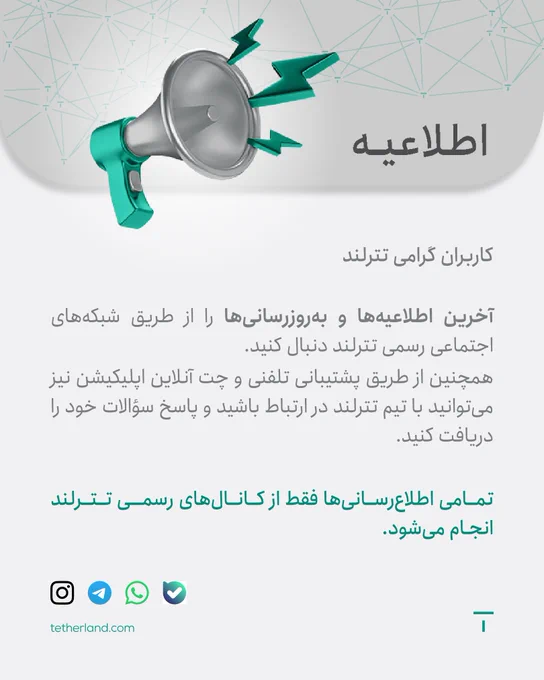 اطلاعیه

کاربران گرامی تترلند

آخرین اطلاعیه‌ها و به‌روزرسانی‌ها را از طریق شبکه‌های اجتماعی رسمی تترلند دنبال کنید.

همچنین از طریق پشتیبانی تلفنی و چت آنلاین اپلیکیشن نیز می‌توانید با تیم تترلند در ارتباط باشید و پاسخ سؤالات خود را دریافت کنید.

تمامی اطلاع‌رسانی‌ها فقط از کانال‌های رسمی تترلند انجام می‌شود.

tetherland.com